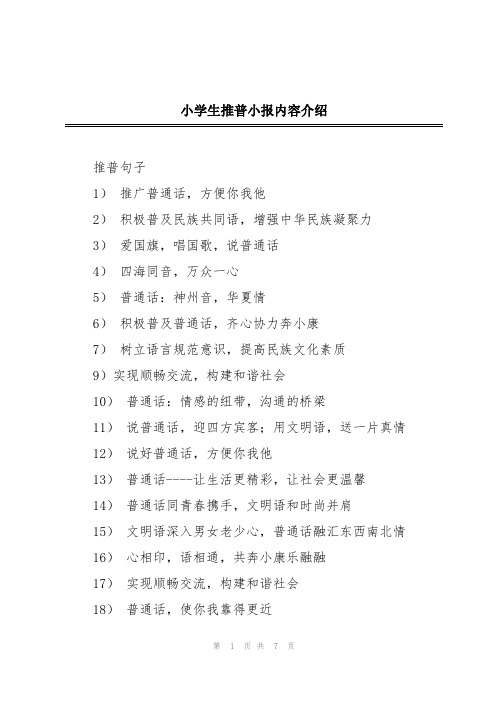 小学生推普小报内容介绍

推普句子

1） 推广普通话，方便你我他

2） 积极普及民族共同语，增强中华民族凝聚力

3） 爱国旗，唱国歌，说普通话

4） 四海同音，万众一心

5） 普通话：神州音，华夏情

6） 积极普及普通话，齐心协力奔小康

7） 树立语言规范意识，提高民族文化素质

9）实现顺畅交流，构建和谐社会

10） 普通话：情感的纽带，沟通的桥梁

11） 说普通话，迎四方宾客；用文明语，送一片真情

12） 说好普通话，方便你我他

13） 普通话----让生活更精彩，让社会更温馨

14） 普通话同青春携手，文明语和时尚并肩

15） 文明语深入男女老少心，普通话融汇东西南北情

16） 心相印，语相通，共奔小康乐融融

17） 实现顺畅交流，构建和谐社会

18） 普通话，使你我靠得更近

第 1 页 共 7 页